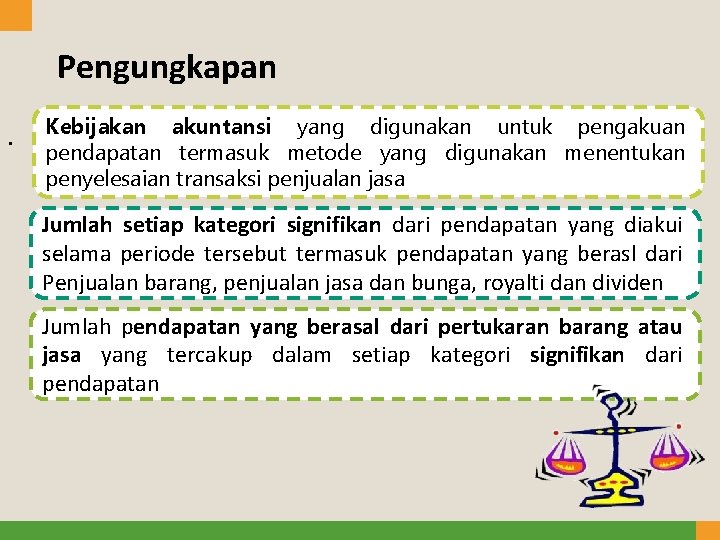 Pengungkapan

.

Kebijakan akuntansi yang digunakan untuk pengakuan pendapatan termasuk metode yang digunakan menentukan penyelesaian transaksi penjualan jasa

Jumlah setiap kategori signifikan dari pendapatan yang diakui selama periode tersebut termasuk pendapatan yang berasl dari Penjualan barang, penjualan jasa dan bunga, royalti dan dividen

Jumlah pendapatan yang berasal dari pertukaran barang atau jasa yang tercakup dalam setiap kategori signifikan dari pendapatan